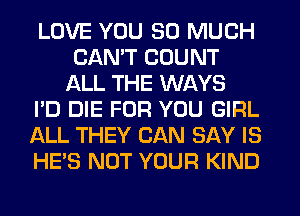 LOVE YOU SO MUCH
CAN'T COUNT
ALL THE WAYS
I'D DIE FOR YOU GIRL
ALL THEY CAN SAY IS
HE'S NOT YOUR KIND